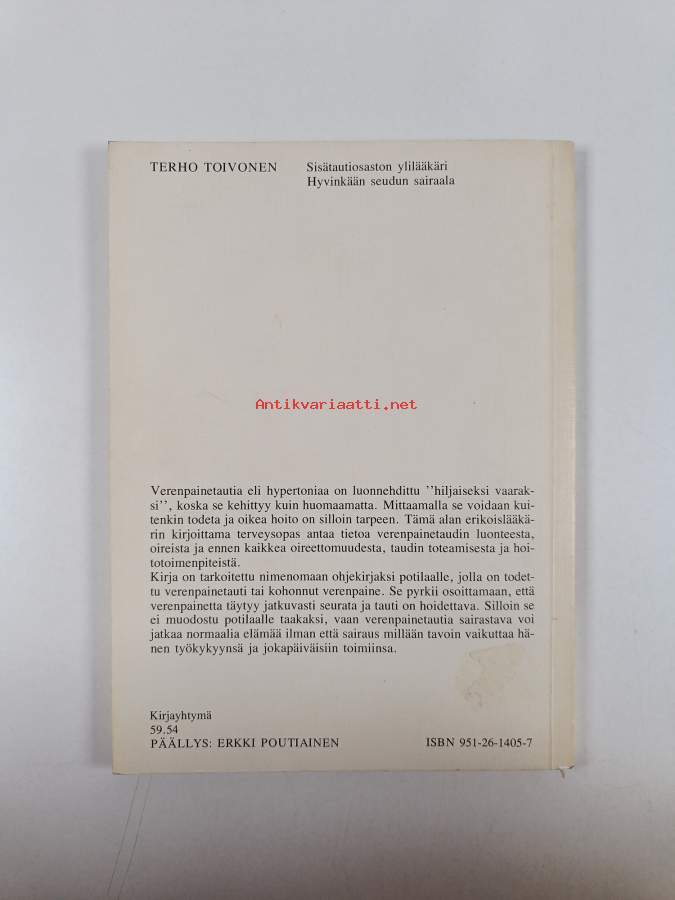 TERHO TOIVONEN

Sisätautiosaston ylilääkäri
Hyvinkään seudun sairaala

Antikvariaatti.net

Verenpainetautia eli hypertoniaa on luonnehdittu ''hiljaiseksi vaaraksi'', koska se kehittyy kuin huomaamatta. Mittaamalla se voidaan kuitenkin todeta ja oikea hoito on silloin tarpeen. Tämä alan erikoislääkärin kirjoittama terveysopas antaa tietoa verenpainetaudin luonteesta, oireista ja ennen kaikkea oireettomuudesta, taudin toteamisesta ja hoitotoimenpiteistä.
Kirja on tarkoitettu nimenomaan ohjekirjaksi potilaalle, jolla on todettu verenpainetauti tai kohonnut verenpaine. Se pyrkii osoittamaan, että verenpainetta täytyy jatkuvasti seurata ja tauti on hoidettava. Silloin se ei muodostu potilaalle taakaksi, vaan verenpainetautia sairastava voi jatkaa normaalia elämää ilman että sairaus millään tavoin vaikuttaa hänen työkykyynsä ja jokapäiväisiin toimiinsa.

Kirjayhtymä
59.54
PÄÄLLYS: ERKKI POUTIAINEN

ISBN 951-26-1405-7